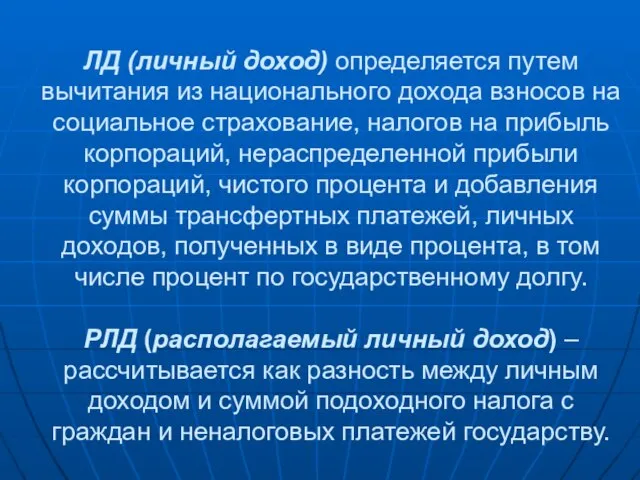 ЛД (личный доход) определяется путем вычитания из национального дохода взносов на социальное страхование, налогов на прибыль корпораций, нераспределенной прибыли корпораций, чистого процента и добавления суммы трансфертных платежей, личных доходов, полученных в виде процента, в том числе процент по государственному долгу.

РЛД (располагаемый личный доход) – рассчитывается как разность между личным доходом и суммой подоходного налога с граждан и неналоговых платежей государству.